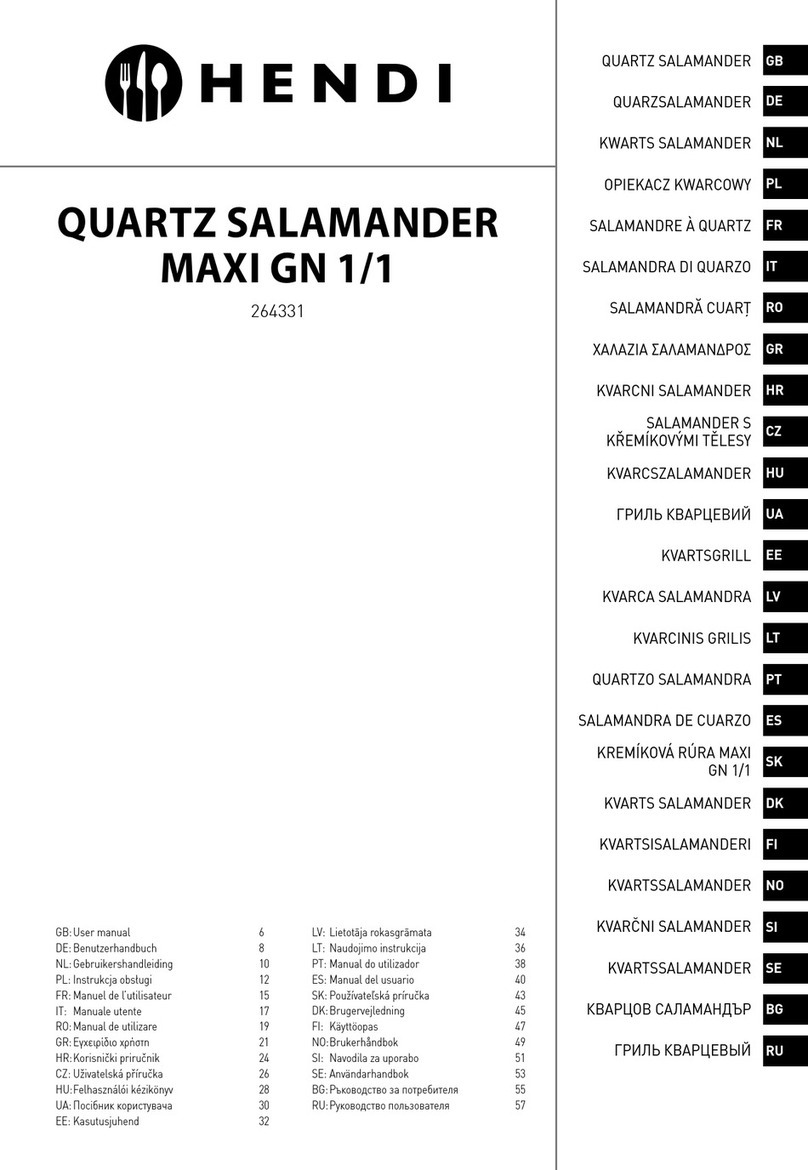 HENDI

QUARTZ SALAMANDER
MAXI GN 1/1

264331

GB: User manual 6
DE: Benutzerhandbuch 8
NL: Gebruikershandleiding 10
PL: Instrukcja obsługi 12
FR: Manuel de l'utilisateur 15
IT: Manuale utente 17
RO: Manual de utilizare 19
GR: Εγχειρίδιο χρήστη 21
HR: Korisnički priručnik 24
CZ: Uživatelská příručka 26
HU: Felhasználói kézikönyv 28
UA: Посібник користувача 30
EE: Kasutusjuhend 32

LV: Lietotāja rokasgrāmata 34
LT: Naudojimo instrukcija 36
PT: Manual do utilizador 38
ES: Manual del usuario 40
SK: Používateľská príručka 43
DK: Brugervejledning 45
FI: Käyttöopas 47
NO: Brukerhåndbok 49
SI: Navodila za uporabo 51
SE: Användarhandbok 53
BG: Ръководство за потребителя 55
RU: Руководство пользователя 57

QUARTZ SALAMANDER GB
QUARZSALAMANDER DE
KWARTS SALAMANDER NL
OPIEKACZ KWARCOWY PL
SALAMANDRE À QUARTZ FR
SALAMANDRA DI QUARZO IT
SALAMANDRĂ CUARȚ RO
ΧΑΛΑΖΙΑ ΣΑΛΑΜΑΝΔΡΟΣ GR
KVARCNI SALAMANDER HR
SALAMANDER S KŘEMÍKOVÝMI TĚLESY CZ
KVARCSZALAMANDER HU
ГРИЛЬ КВАРЦЕВИЙ UA
KVARTSGRILL EE
KVARCA SALAMANDRA LV
KVARCINIS GRILIS LT
QUARTZO SALAMANDRA PT
SALAMANDRA DE CUARZO ES
KREMÍKOVÁ RÚRA MAXI GN 1/1 SK
KVARTS SALAMANDER DK
KVARTSISALAMANDERI FI
KVARTSSALAMANDER NO
KVARČNI SALAMANDER SI
KVARTSSALAMANDER SE
КВАРЦОВ САЛАМАНДЪР BG
ГРИЛЬ КВАРЦЕВЫЙ RU